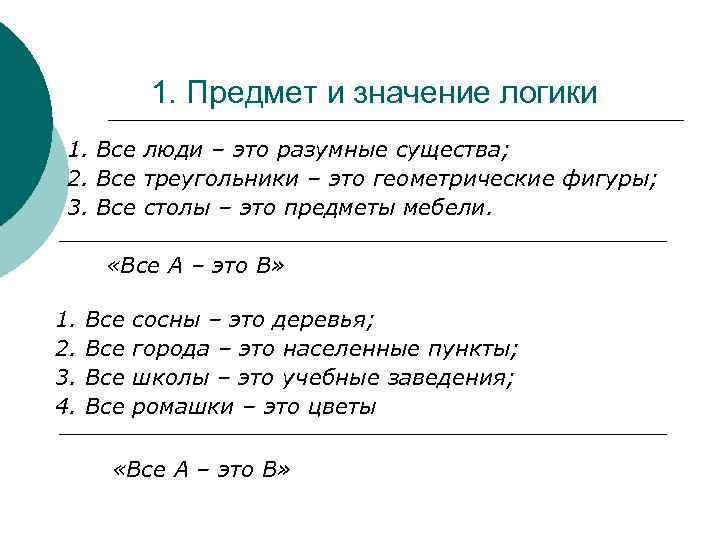 1. Предмет и значение логики

1. Все люди – это разумные существа;
2. Все треугольники – это геометрические фигуры;
3. Все столы – это предметы мебели.

«Все А – это В»

1. Все сосны – это деревья;
2. Все города – это населенные пункты;
3. Все школы – это учебные заведения;
4. Все ромашки – это цветы

«Все А – это В»